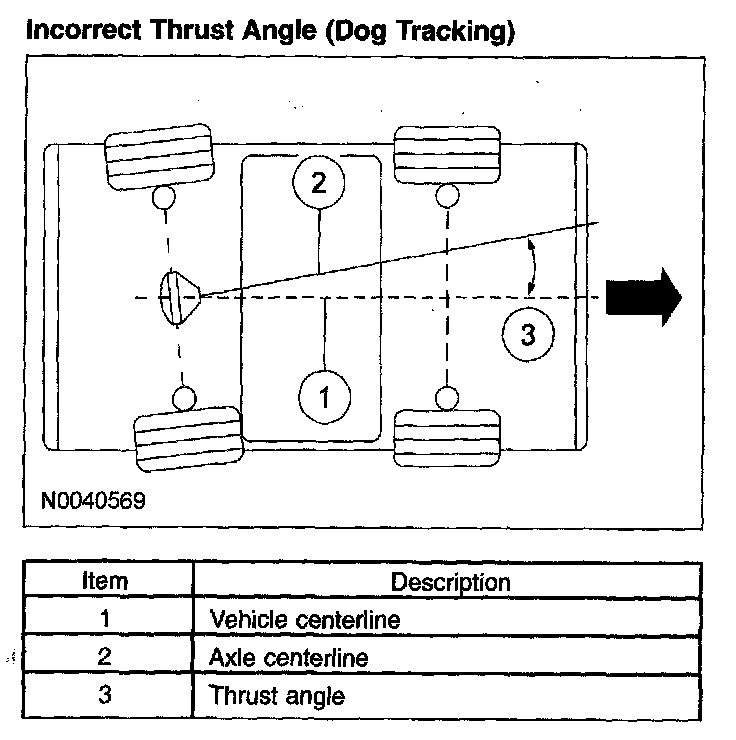 Incorrect Thrust Angle (Dog Tracking)

2

3

1

N0040569

| Item | Description |
|---|---|
| 1 | Vehicle centerline |
| 2 | Axle centerline |
| 3 | Thrust angle |